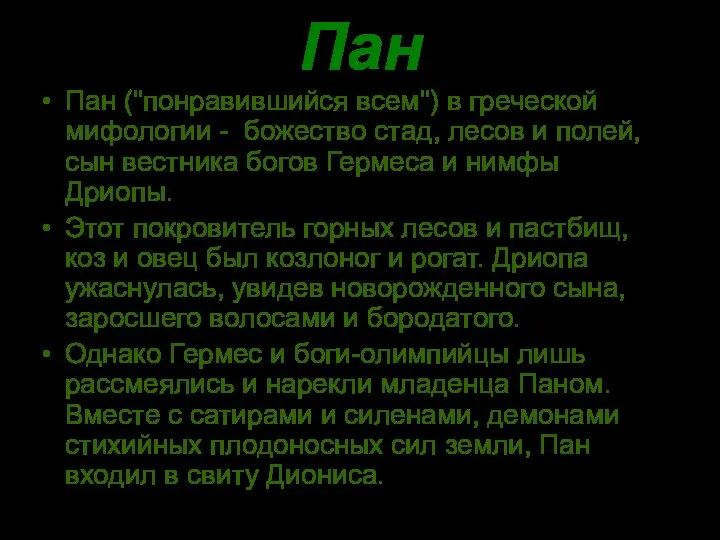 Пан

• Пан ("понравившийся всем") в греческой мифологии - божество стад, лесов и полей, сын вестника богов Гермеса и нимфы Дриопы.

• Этот покровитель горных лесов и пастбищ, коз и овец был козлоног и рогат. Дриопа ужаснулась, увидев новорожденного сына, заросшего волосами и бородатого.

• Однако Гермес и боги-олимпийцы лишь рассмеялись и нарекли младенца Паном. Вместе с сатирами и силенами, демонами стихийных плодоносных сил земли, Пан входил в свиту Диониса.